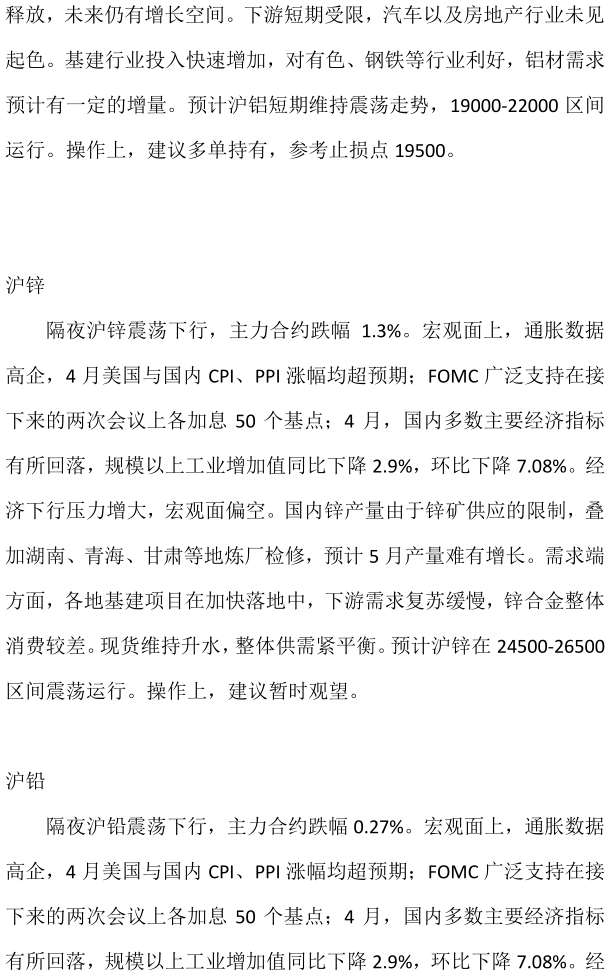 释放，未来仍有增长空间。下游短期受限，汽车以及房地产行业未见起色。基建行业投入快速增加，对有色、钢铁等行业利好，铝材需求预计有一定的增量。预计沪铝短期维持震荡走势，19000-22000 区间运行。操作上，建议多单持有，参考止损点 19500。

沪锌

隔夜沪锌震荡下行，主力合约跌幅 1.3%。宏观面上，通胀数据高企，4 月美国与国内 CPI、PPI 涨幅均超预期；FOMC 广泛支持在接下来的两次会议上各加息 50 个基点；4 月，国内多数主要经济指标有所回落，规模以上工业增加值同比下降 2.9%，环比下降 7.08%。经济下行压力增大，宏观面偏空。国内锌产量由于锌矿供应的限制，叠加湖南、青海、甘肃等地炼厂检修，预计 5 月产量难有增长。需求端方面，各地基建项目在加快落地中，下游需求复苏缓慢，锌合金整体消费较差。现货维持升水，整体供需紧平衡。预计沪锌在 24500-26500 区间震荡运行。操作上，建议暂时观望。

沪铅

隔夜沪铅震荡下行，主力合约跌幅 0.27%。宏观面上，通胀数据高企，4 月美国与国内 CPI、PPI 涨幅均超预期；FOMC 广泛支持在接下来的两次会议上各加息 50 个基点；4 月，国内多数主要经济指标有所回落，规模以上工业增加值同比下降 2.9%，环比下降 7.08%。经